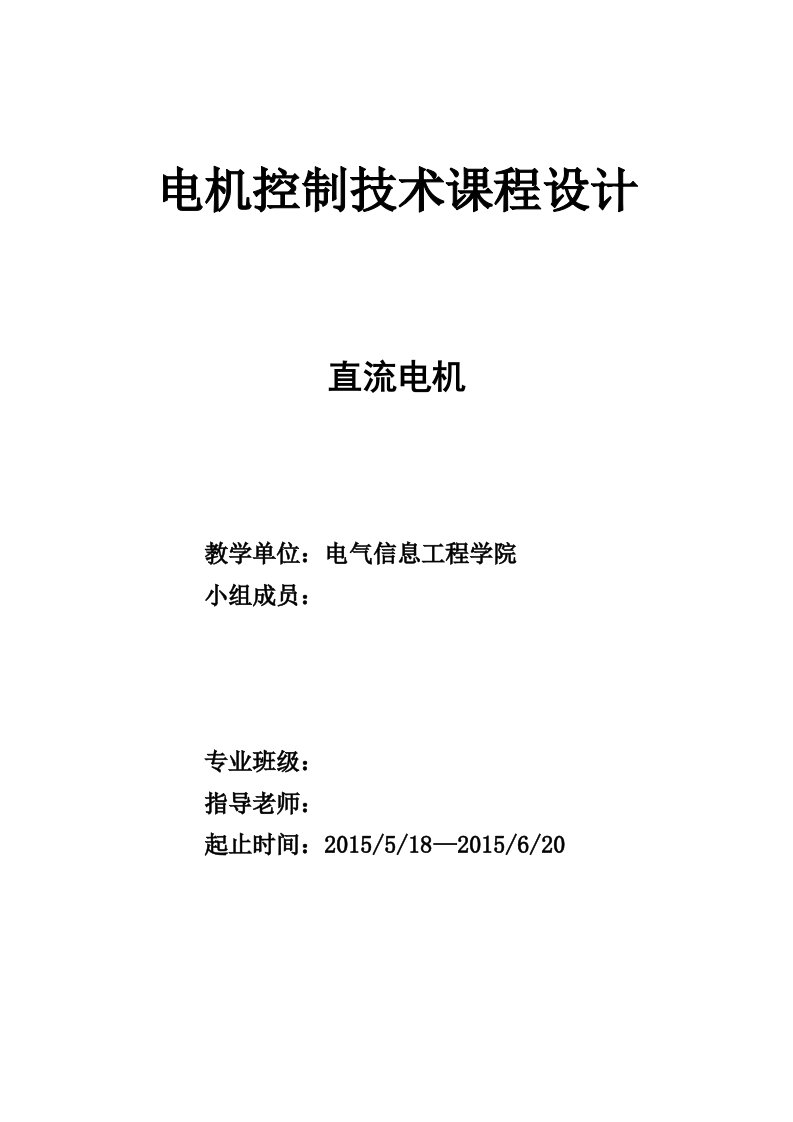 电机控制技术课程设计

直流电机

教学单位：电气信息工程学院
小组成员：

专业班级：
指导老师：
起止时间：2015/5/18—2015/6/20